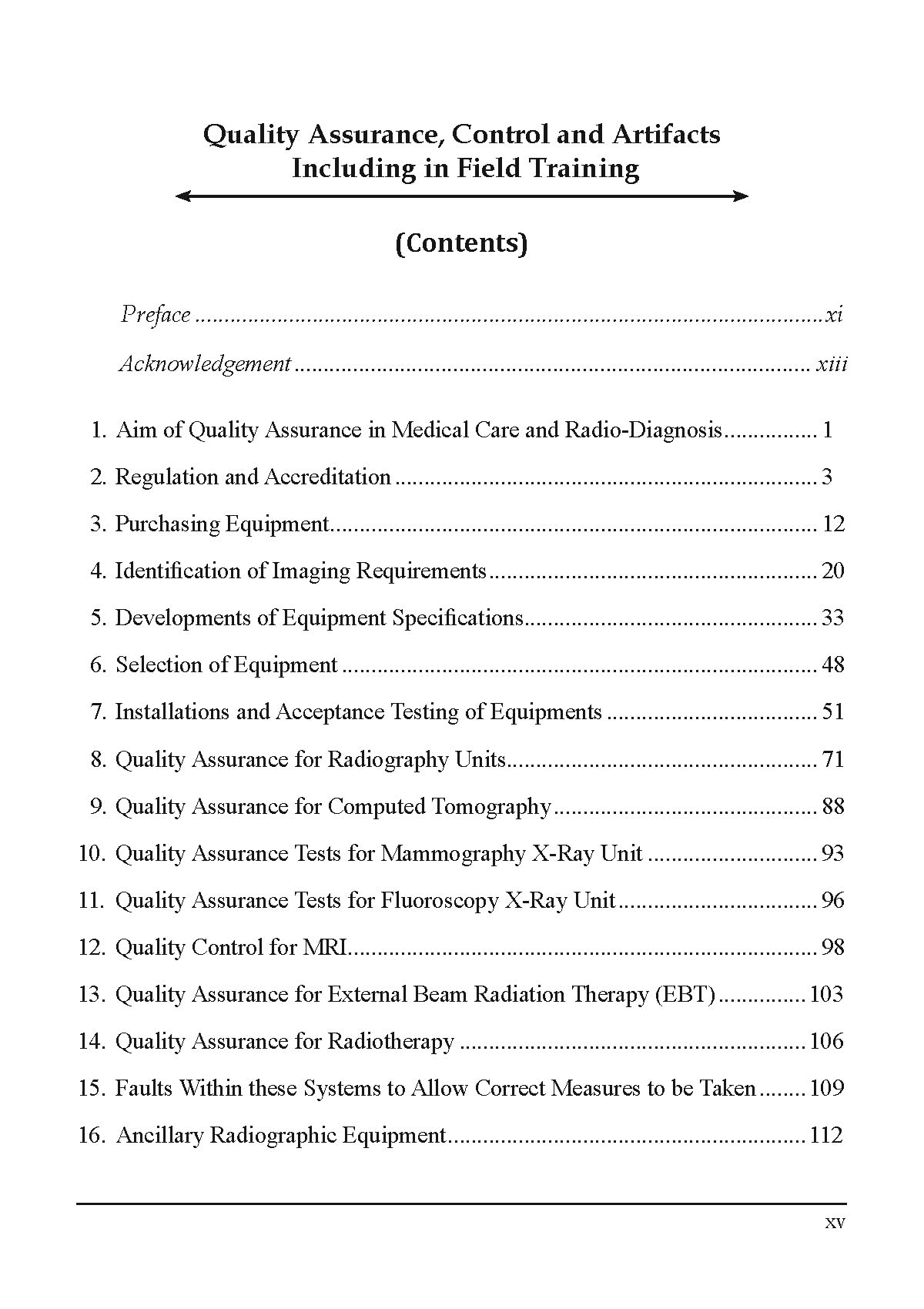 Quality Assurance, Control and Artifacts
Including in Field Training

(Contents)

Preface xi

Acknowledgement xiii

1. Aim of Quality Assurance in Medical Care and Radio-Diagnosis 1

2. Regulation and Accreditation 3

3. Purchasing Equipment 12

4. Identification of Imaging Requirements 20

5. Developments of Equipment Specifications 33

6. Selection of Equipment 48

7. Installations and Acceptance Testing of Equipments 51

8. Quality Assurance for Radiography Units 71

9. Quality Assurance for Computed Tomography 88

10. Quality Assurance Tests for Mammography X-Ray Unit 93

11. Quality Assurance Tests for Fluoroscopy X-Ray Unit 96

12. Quality Control for MRI 98

13. Quality Assurance for External Beam Radiation Therapy (EBT) 103

14. Quality Assurance for Radiotherapy 106

15. Faults Within these Systems to Allow Correct Measures to be Taken 109

16. Ancillary Radiographic Equipment 112

xv